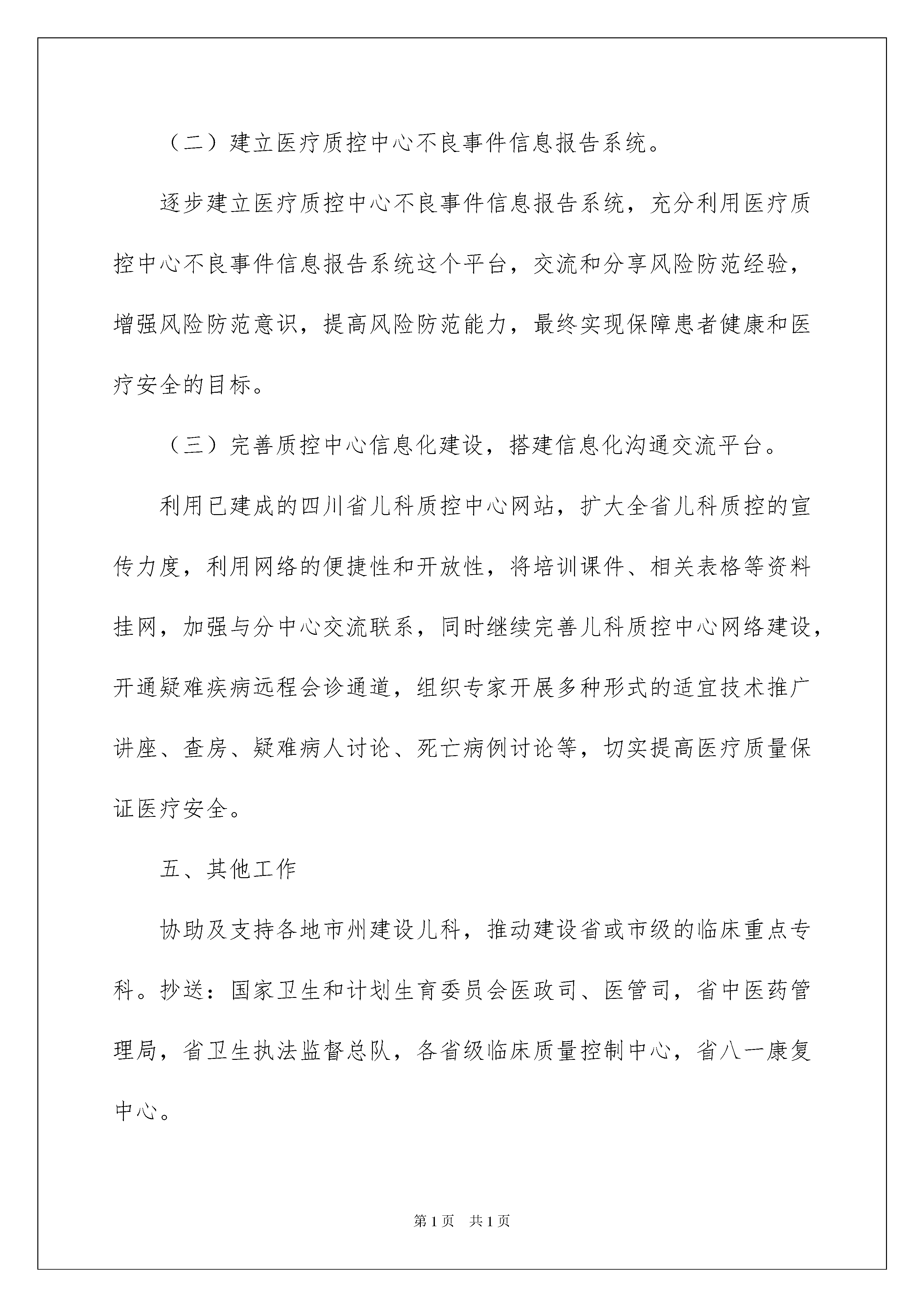 （二）建立医疗质控中心不良事件信息报告系统。

逐步建立医疗质控中心不良事件信息报告系统，充分利用医疗质控中心不良事件信息报告系统这个平台，交流和分享风险防范经验，增强风险防范意识，提高风险防范能力，最终实现保障患者健康和医疗安全的目标。

（三）完善质控中心信息化建设，搭建信息化沟通交流平台。

利用已建成的四川省儿科质控中心网站，扩大全省儿科质控的宣传力度，利用网络的便捷性和开放性，将培训课件、相关表格等资料挂网，加强与分中心交流联系，同时继续完善儿科质控中心网络建设，开通疑难疾病远程会诊通道，组织专家开展多种形式的适宜技术推广讲座、查房、疑难病人讨论、死亡病例讨论等，切实提高医疗质量保证医疗安全。

五、其他工作

协助及支持各地市州建设儿科，推动建设省或市级的临床重点专科。抄送：国家卫生和计划生育委员会医政司、医管司，省中医药管理局，省卫生执法监督总队，各省级临床质量控制中心，省八一康复中心。

第1页 共1页